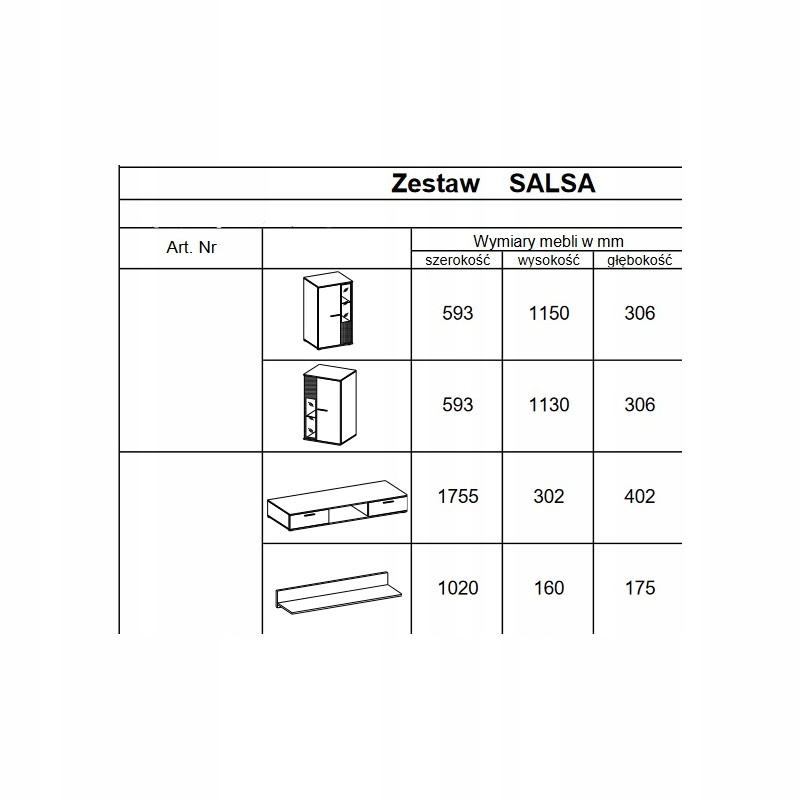 Zestaw SALSA

| Art. Nr | | Wymiary mebli w mm | | |
|---|---|---|---|---|
| | | szerokość | wysokość | głębokość |
| | | 593 | 1150 | 306 |
| | | 593 | 1130 | 306 |
| | | 1755 | 302 | 402 |
| | | 1020 | 160 | 175 |